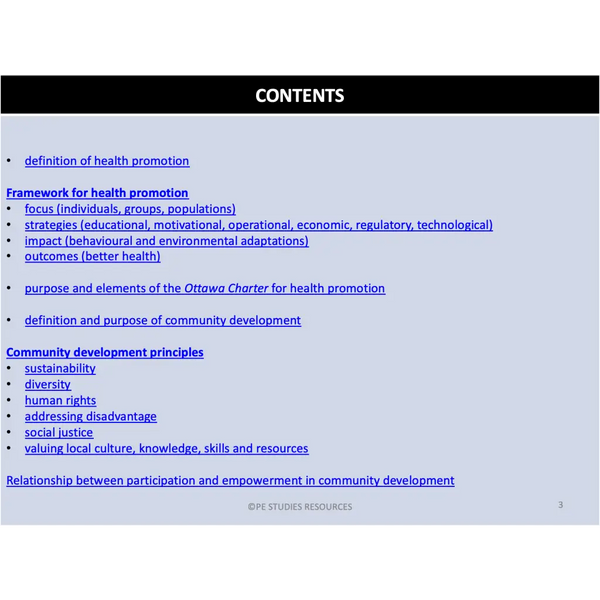 CONTENTS

• definition of health promotion

Framework for health promotion
• focus (individuals, groups, populations)
• strategies (educational, motivational, operational, economic, regulatory, technological)
• impact (behavioural and environmental adaptations)
• outcomes (better health)

• purpose and elements of the Ottawa Charter for health promotion

• definition and purpose of community development

Community development principles
• sustainability
• diversity
• human rights
• addressing disadvantage
• social justice
• valuing local culture, knowledge, skills and resources

Relationship between participation and empowerment in community development

©PE STUDIES RESOURCES

3